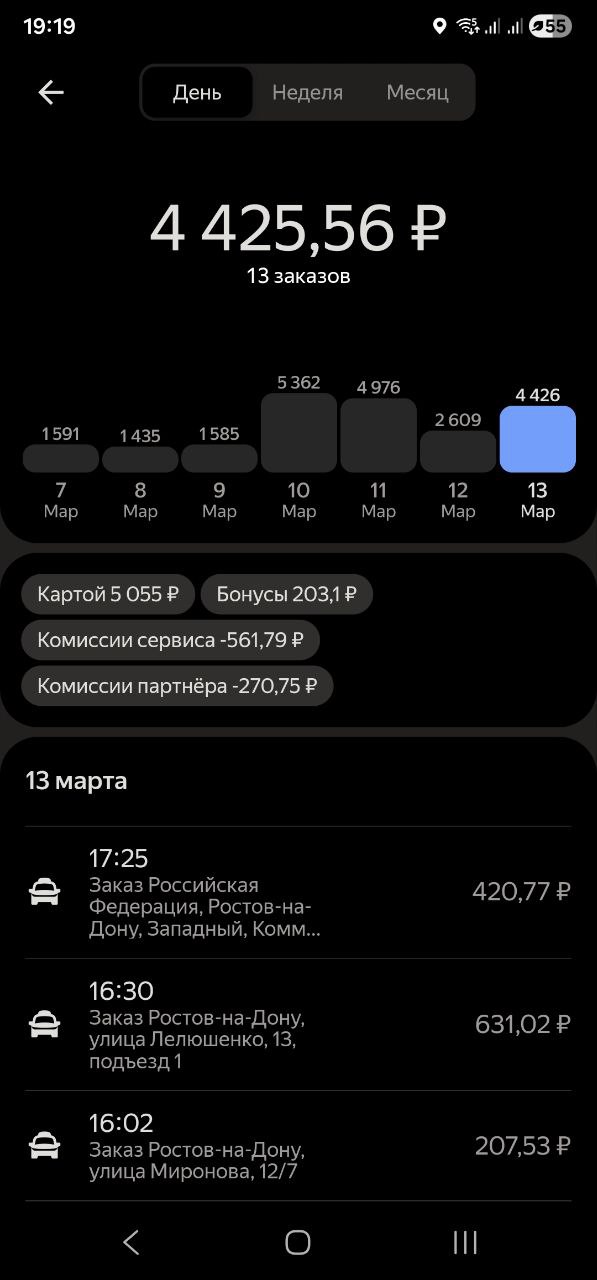 19:19 55

День Неделя Месяц

4 425,56 ₽
13 заказов

1 591 1 435 1 585 5 362 4 976 2 609 4 426
7 Мар 8 Мар 9 Мар 10 Мар 11 Мар 12 Мар 13 Мар

Картой 5 055 ₽ Бонусы 203,1 ₽
Комиссии сервиса -561,79 ₽
Комиссии партнёра -270,75 ₽

13 марта

17:25
Заказ Российская Федерация, Ростов-на-Дону, Западный, Комм...
420,77 ₽

16:30
Заказ Ростов-на-Дону, улица Лелюшенко, 13, подъезд 1
631,02 ₽

16:02
Заказ Ростов-на-Дону, улица Миронова, 12/7
207,53 ₽